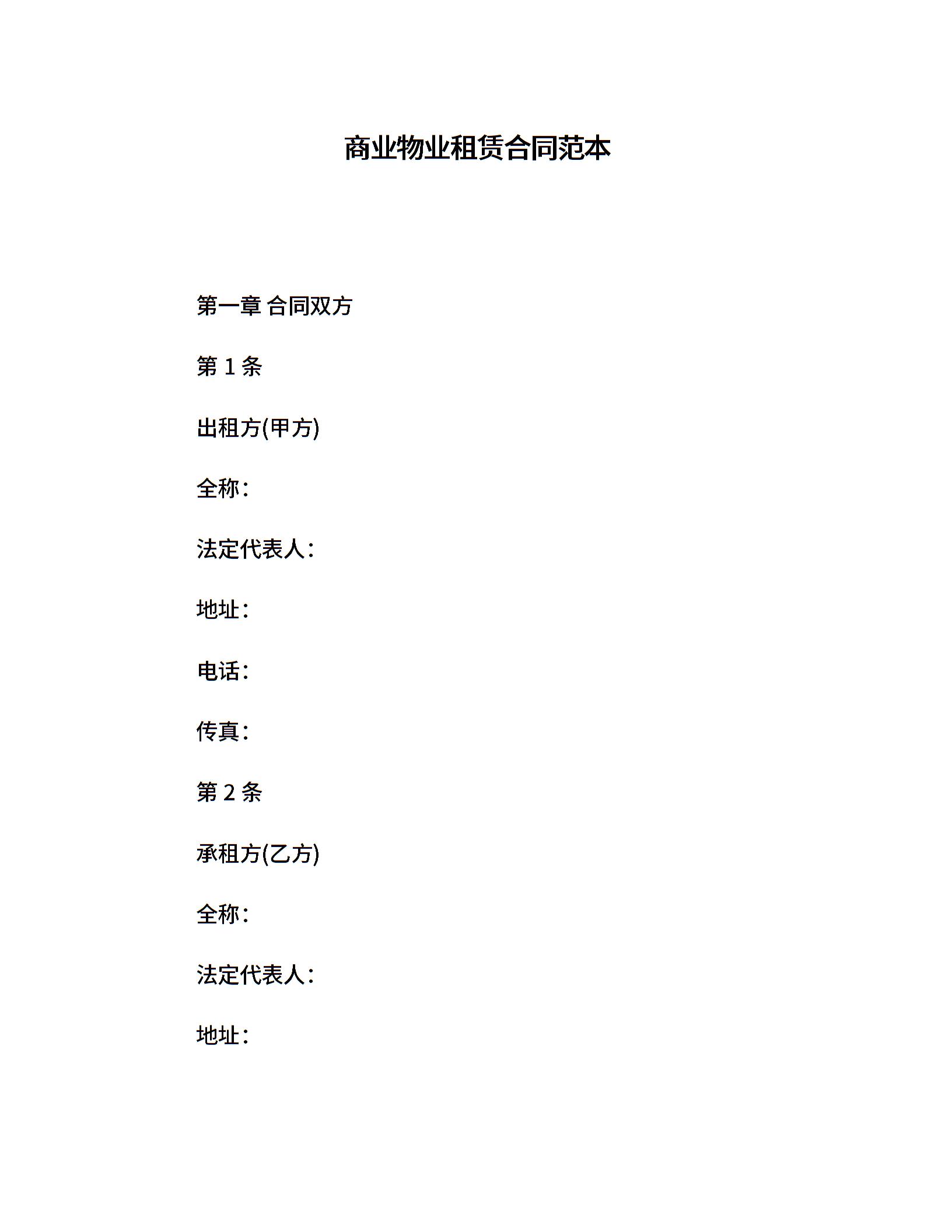 商业物业租赁合同范本

第一章 合同双方

第 1 条

出租方(甲方)

全称:

法定代表人:

地址:

电话:

传真:

第 2 条

承租方(乙方)

全称:

法定代表人:

地址: